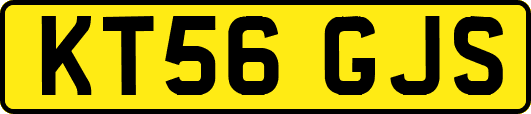 KT56 GJS